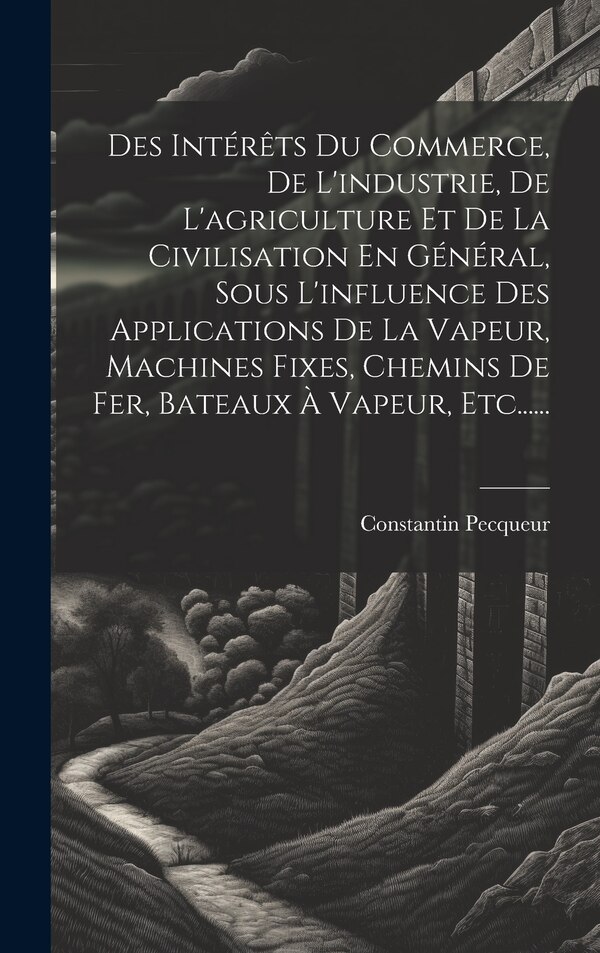 Des Intérêts Du Commerce, De L'industrie, De L'agriculture Et De La Civilisation En Général, Sous L'influence Des Applications De La Vapeur, Machines Fixes, Chemins De Fer, Bateaux À Vapeur, Etc......

Constantin Pecqueur